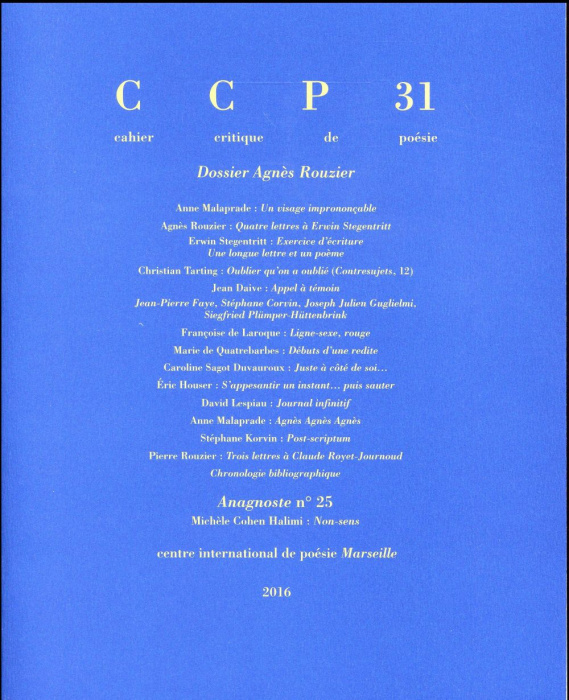 C C P 31

cahier critique de poésie

Dossier Agnès Rouzier

Anne Malaprade : Un visage imprononçable

Agnès Rouzier : Quatre lettres à Erwin Stegentritt

Erwin Stegentritt : Exercice d'écriture
Une longue lettre et un poème

Christian Tarting : Oublier qu'on a oublié (Contresujets, 12)

Jean Daive : Appel à témoin

Jean-Pierre Faye, Stéphane Corvin, Joseph Julien Guglielmi, Siegfried Plümper-Hüttenbrink

Françoise de Laroque : Ligne-sexe, rouge

Marie de Quatrebarbes : Débuts d'une redite

Caroline Sagot Duvauroux : Juste à côté de soi…

Éric Houser : S'appesantir un instant… puis sauter

David Lespiau : Journal infinitif

Anne Malaprade : Agnès Agnès Agnès

Stéphane Korvin : Post-scriptum

Pierre Rouzier : Trois lettres à Claude Royet-Journoud

Chronologie bibliographique

Anagnoste n° 25

Michèle Cohen Halimi : Non-sens

centre international de poésie Marseille

2016